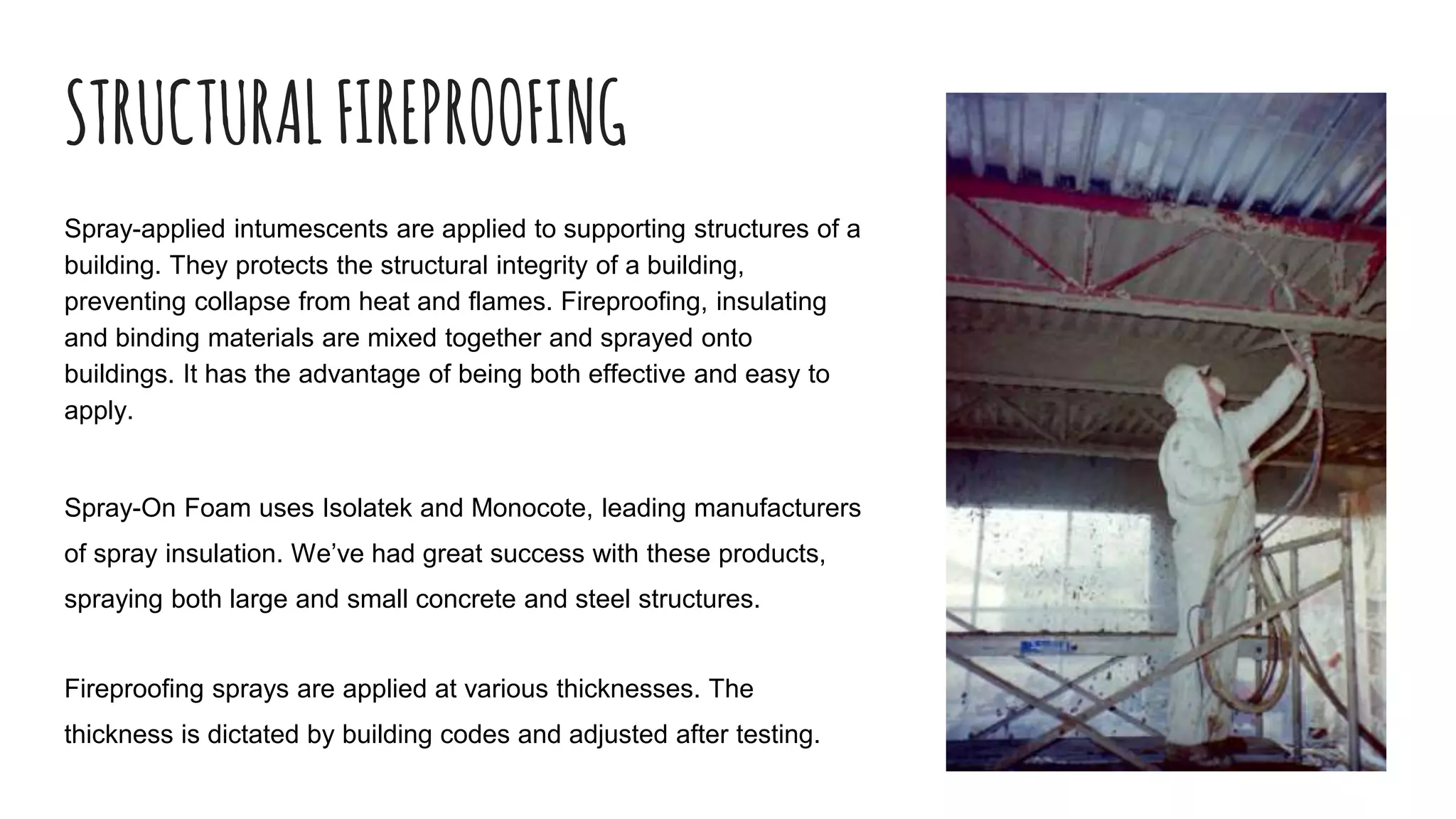 STRUCTURAL FIREPROOFING

Spray-applied intumescents are applied to supporting structures of a building. They protects the structural integrity of a building, preventing collapse from heat and flames. Fireproofing, insulating and binding materials are mixed together and sprayed onto buildings. It has the advantage of being both effective and easy to apply.

Spray-On Foam uses Isolatek and Monocote, leading manufacturers of spray insulation. We've had great success with these products, spraying both large and small concrete and steel structures.

Fireproofing sprays are applied at various thicknesses. The thickness is dictated by building codes and adjusted after testing.